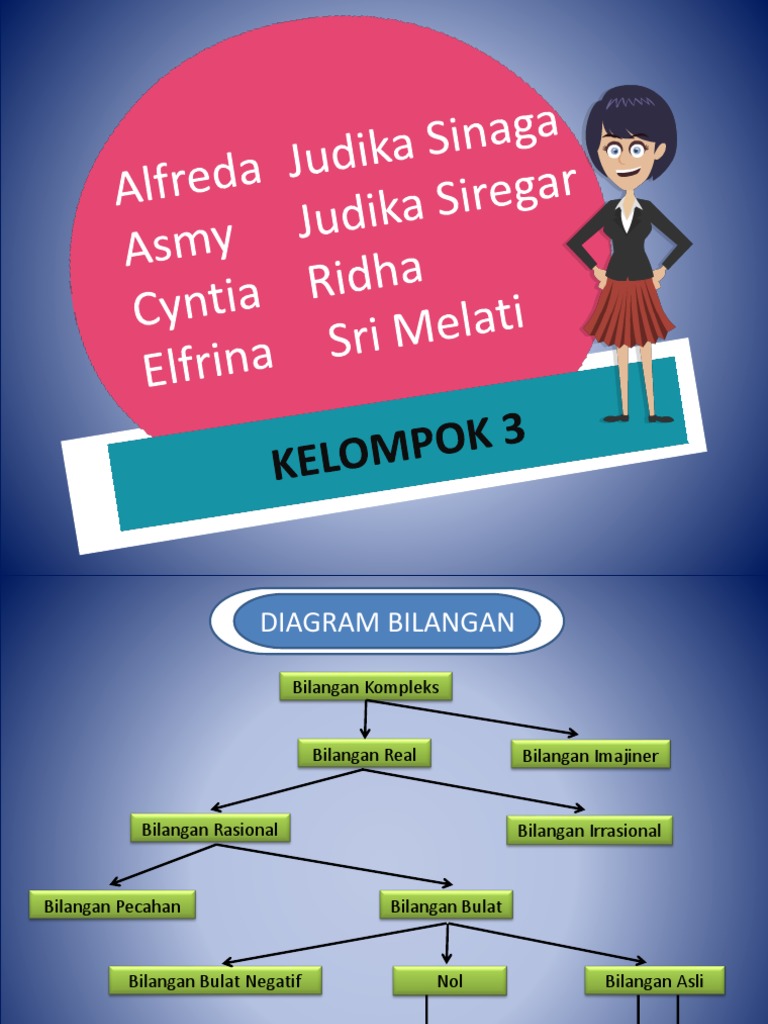 Alfreda Judika Sinaga
Asmy Judika Siregar
Cyntia Ridha
Elfrina Sri Melati

KELOMPOK 3

DIAGRAM BILANGAN

Bilangan Kompleks

Bilangan Real

Bilangan Imajiner

Bilangan Rasional

Bilangan Irrasional

Bilangan Pecahan

Bilangan Bulat

Bilangan Bulat Negatif

Nol

Bilangan Asli